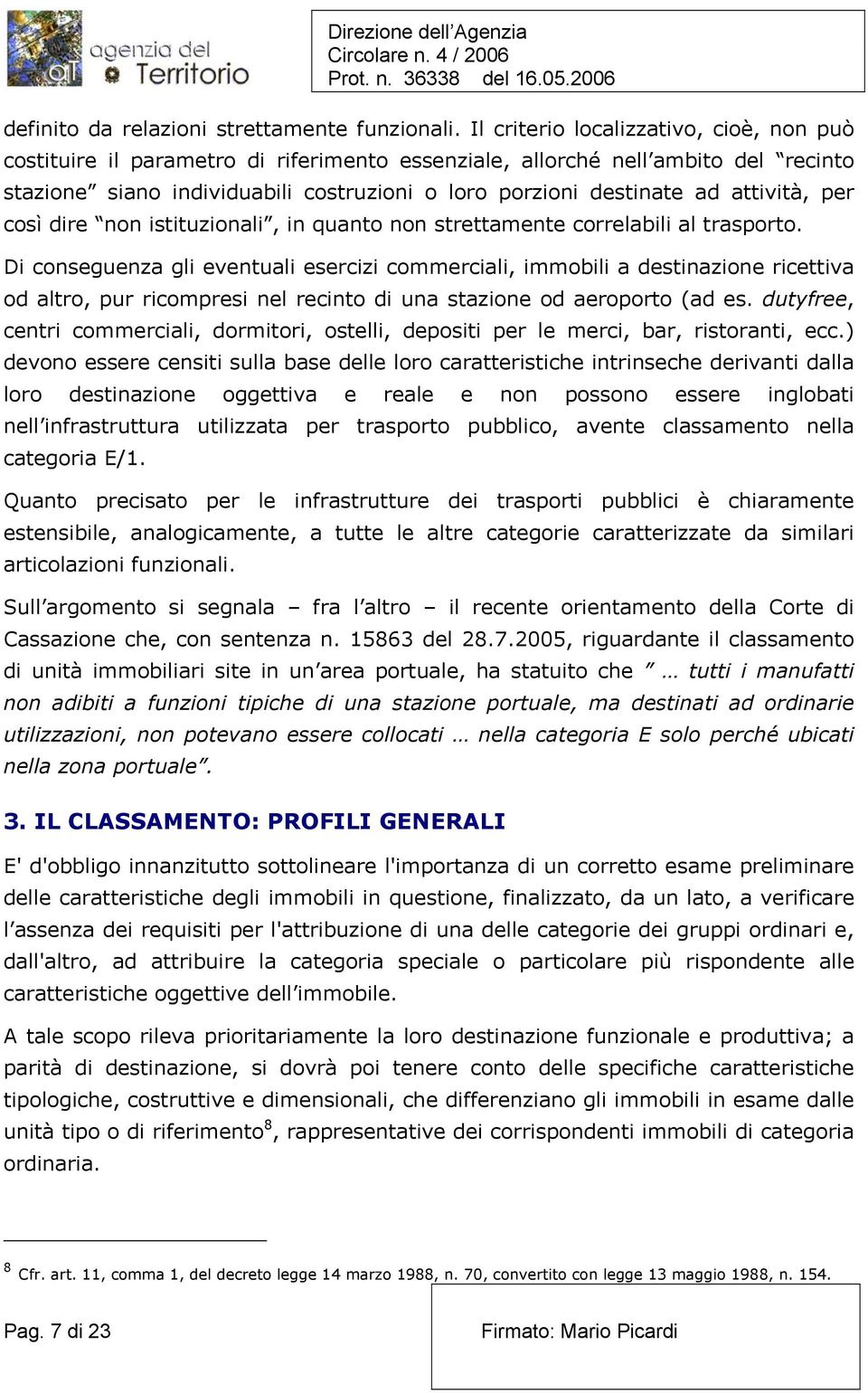 agenzia del Territorio

Direzione dell'Agenzia
Circolare n. 4 / 2006
Prot. n. 36338 del 16.05.2006

definito da relazioni strettamente funzionali. Il criterio localizzativo, cioè, non può costituire il parametro di riferimento essenziale, allorché nell'ambito del "recinto stazione" siano individuabili costruzioni o loro porzioni destinate ad attività, per così dire "non istituzionali", in quanto non strettamente correlabili al trasporto.

Di conseguenza gli eventuali esercizi commerciali, immobili a destinazione ricettiva od altro, pur ricompresi nel recinto di una stazione od aeroporto (ad es. dutyfree, centri commerciali, dormitori, ostelli, depositi per le merci, bar, ristoranti, ecc.) devono essere censiti sulla base delle loro caratteristiche intrinseche derivanti dalla loro destinazione oggettiva e reale e non possono essere inglobati nell'infrastruttura utilizzata per trasporto pubblico, avente classamento nella categoria E/1.

Quanto precisato per le infrastrutture dei trasporti pubblici è chiaramente estensibile, analogicamente, a tutte le altre categorie caratterizzate da similari articolazioni funzionali.

Sull'argomento si segnala – fra l'altro – il recente orientamento della Corte di Cassazione che, con sentenza n. 15863 del 28.7.2005, riguardante il classamento di unità immobiliari site in un'area portuale, ha statuito che " … tutti i manufatti non adibiti a funzioni tipiche di una stazione portuale, ma destinati ad ordinarie utilizzazioni, non potevano essere collocati … nella categoria E solo perché ubicati nella zona portuale".

3. IL CLASSAMENTO: PROFILI GENERALI

E' d'obbligo innanzitutto sottolineare l'importanza di un corretto esame preliminare delle caratteristiche degli immobili in questione, finalizzato, da un lato, a verificare l'assenza dei requisiti per l'attribuzione di una delle categorie dei gruppi ordinari e, dall'altro, ad attribuire la categoria speciale o particolare più rispondente alle caratteristiche oggettive dell'immobile.

A tale scopo rileva prioritariamente la loro destinazione funzionale e produttiva; a parità di destinazione, si dovrà poi tenere conto delle specifiche caratteristiche tipologiche, costruttive e dimensionali, che differenziano gli immobili in esame dalle unità tipo o di riferimento$^8$, rappresentative dei corrispondenti immobili di categoria ordinaria.

$^8$ Cfr. art. 11, comma 1, del decreto legge 14 marzo 1988, n. 70, convertito con legge 13 maggio 1988, n. 154.

Pag. 7 di 23

Firmato: Mario Picardi